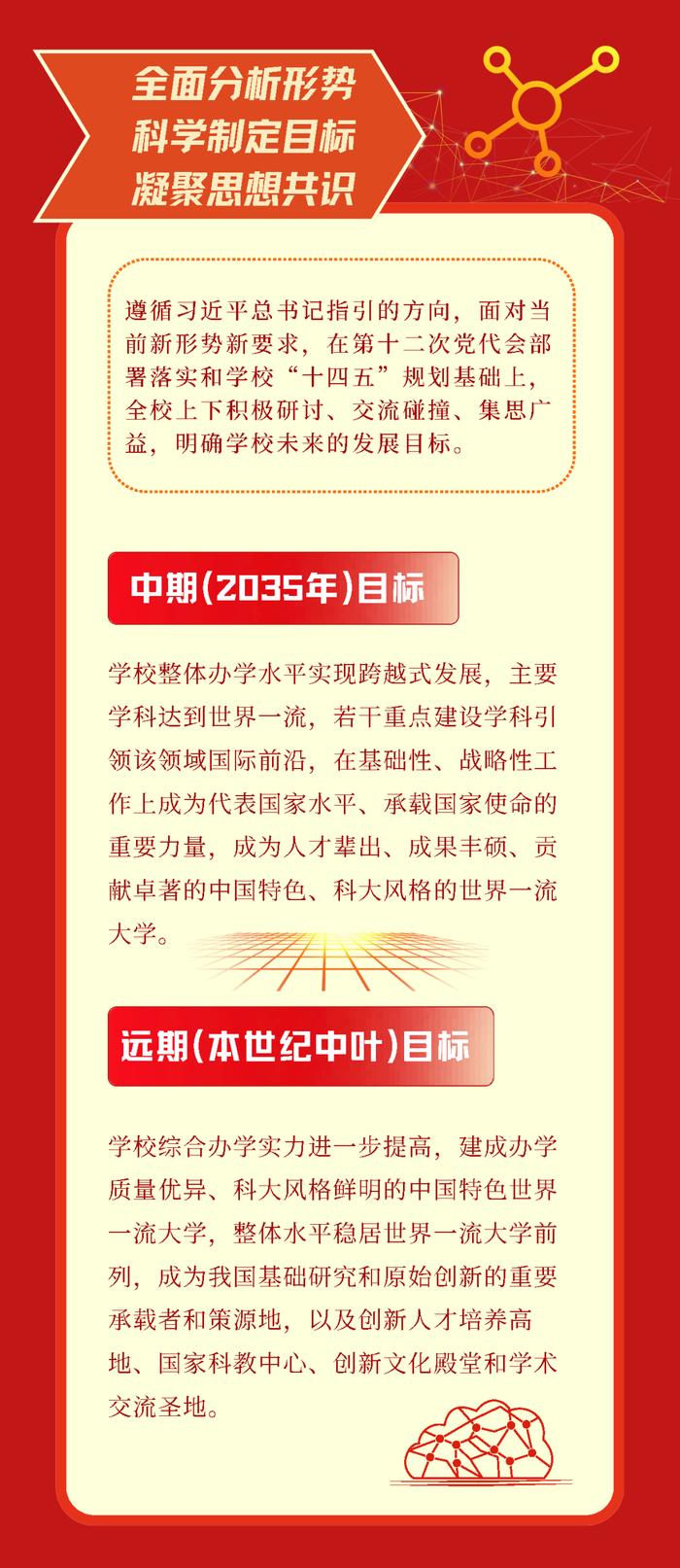 全面分析形势
科学制定目标
凝聚思想共识

遵循习近平总书记指引的方向，面对当前新形势新要求，在第十二次党代会部署落实和学校“十四五”规划基础上，全校上下积极研讨、交流碰撞、集思广益，明确学校未来的发展目标。

中期(2035年)目标

学校整体办学水平实现跨越式发展，主要学科达到世界一流，若干重点建设学科引领该领域国际前沿，在基础性、战略性工作上成为代表国家水平、承载国家使命的重要力量，成为人才辈出、成果丰硕、贡献卓著的中国特色、科大风格的世界一流大学。

远期(本世纪中叶)目标

学校综合办学实力进一步提高，建成办学质量优异、科大风格鲜明的中国特色世界一流大学，整体水平稳居世界一流大学前列，成为我国基础研究和原始创新的重要承载者和策源地，以及创新人才培养高地、国家科教中心、创新文化殿堂和学术交流圣地。